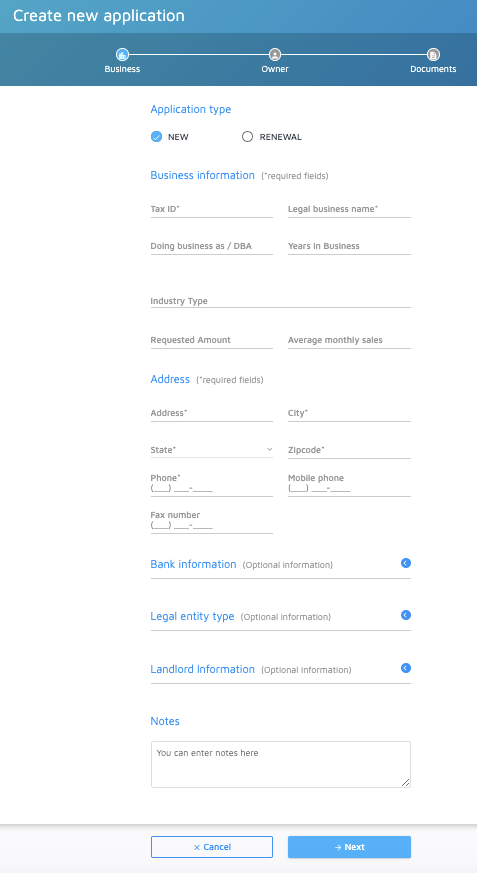 Create new application

Business
Owner
Documents

Application type

NEW
RENEWAL

Business information (*required fields)

Tax ID*
Legal business name*

Doing business as / DBA
Years In Business

Industry Type

Requested Amount
Average monthly sales

Address (*required fields)

Address*
City*

State*
Zipcode*

Phone*
(___) ___-____
Mobile phone
(___) ___-____

Fax number
(___) ___-____

Bank information (Optional information)

Legal entity type (Optional information)

Landlord Information (Optional information)

Notes

You can enter notes here

× Cancel
→ Next